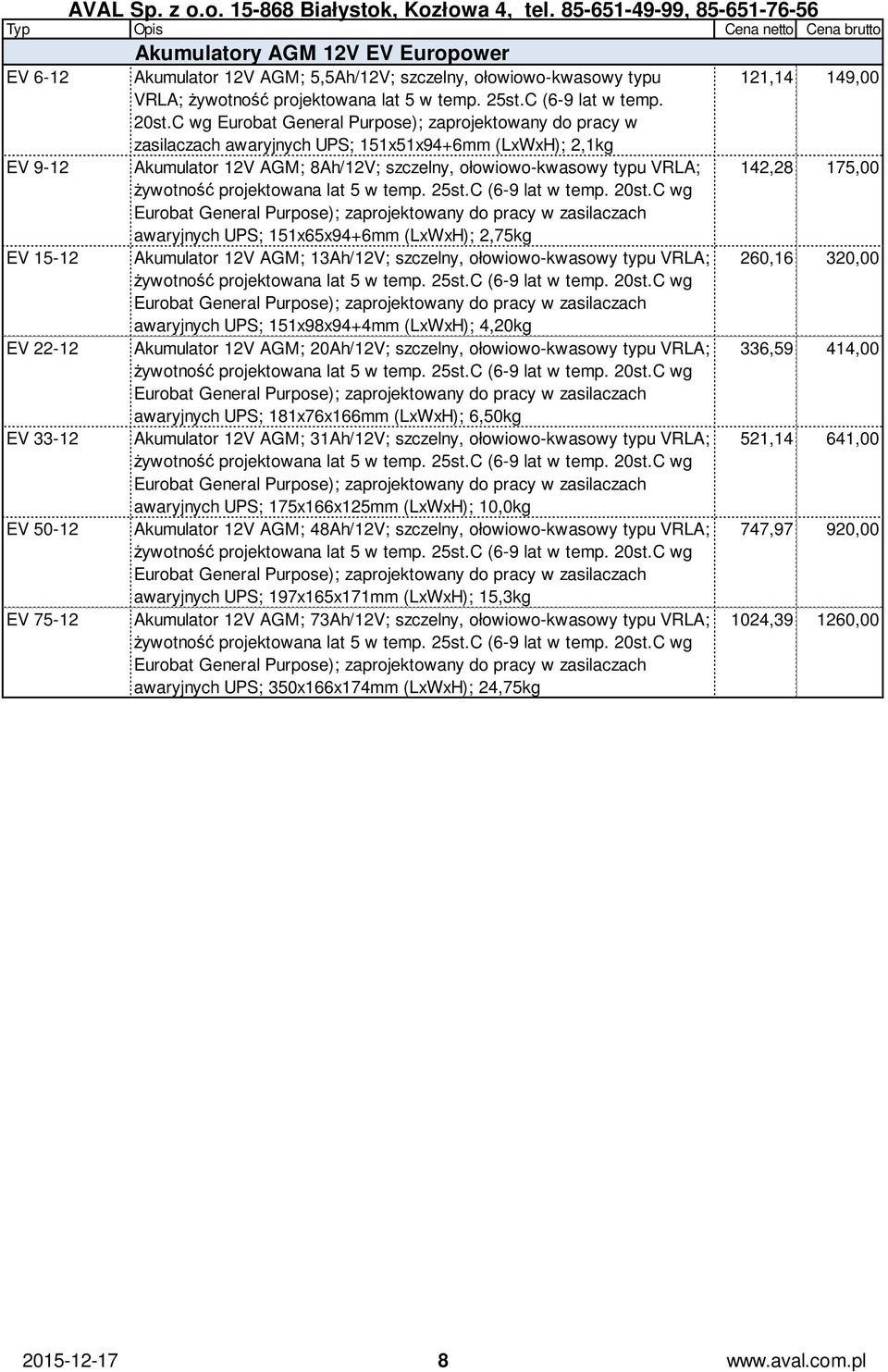 AVAL Sp. z o.o. 15-868 Białystok, Kozłowa 4, tel. 85-651-49-99, 85-651-76-56

| Typ | Opis | Cena netto | Cena brutto |
|---|---|---|---|
| | Akumulatory AGM 12V EV Europower | | |
| EV 6-12 | Akumulator 12V AGM; 5,5Ah/12V; szczelny, ołowiowo-kwasowy typu VRLA; żywotność projektowana lat 5 w temp. 25st.C (6-9 lat w temp. 20st.C wg Eurobat General Purpose); zaprojektowany do pracy w zasilaczach awaryjnych UPS; 151x51x94+6mm (LxWxH); 2,1kg | 121,14 | 149,00 |
| EV 9-12 | Akumulator 12V AGM; 8Ah/12V; szczelny, ołowiowo-kwasowy typu VRLA; żywotność projektowana lat 5 w temp. 25st.C (6-9 lat w temp. 20st.C wg Eurobat General Purpose); zaprojektowany do pracy w zasilaczach awaryjnych UPS; 151x65x94+6mm (LxWxH); 2,75kg | 142,28 | 175,00 |
| EV 15-12 | Akumulator 12V AGM; 13Ah/12V; szczelny, ołowiowo-kwasowy typu VRLA; żywotność projektowana lat 5 w temp. 25st.C (6-9 lat w temp. 20st.C wg Eurobat General Purpose); zaprojektowany do pracy w zasilaczach awaryjnych UPS; 151x98x94+4mm (LxWxH); 4,20kg | 260,16 | 320,00 |
| EV 22-12 | Akumulator 12V AGM; 20Ah/12V; szczelny, ołowiowo-kwasowy typu VRLA; żywotność projektowana lat 5 w temp. 25st.C (6-9 lat w temp. 20st.C wg Eurobat General Purpose); zaprojektowany do pracy w zasilaczach awaryjnych UPS; 181x76x166mm (LxWxH); 6,50kg | 336,59 | 414,00 |
| EV 33-12 | Akumulator 12V AGM; 31Ah/12V; szczelny, ołowiowo-kwasowy typu VRLA; żywotność projektowana lat 5 w temp. 25st.C (6-9 lat w temp. 20st.C wg Eurobat General Purpose); zaprojektowany do pracy w zasilaczach awaryjnych UPS; 175x166x125mm (LxWxH); 10,0kg | 521,14 | 641,00 |
| EV 50-12 | Akumulator 12V AGM; 48Ah/12V; szczelny, ołowiowo-kwasowy typu VRLA; żywotność projektowana lat 5 w temp. 25st.C (6-9 lat w temp. 20st.C wg Eurobat General Purpose); zaprojektowany do pracy w zasilaczach awaryjnych UPS; 197x165x171mm (LxWxH); 15,3kg | 747,97 | 920,00 |
| EV 75-12 | Akumulator 12V AGM; 73Ah/12V; szczelny, ołowiowo-kwasowy typu VRLA; żywotność projektowana lat 5 w temp. 25st.C (6-9 lat w temp. 20st.C wg Eurobat General Purpose); zaprojektowany do pracy w zasilaczach awaryjnych UPS; 350x166x174mm (LxWxH); 24,75kg | 1024,39 | 1260,00 |

2015-12-17 8 www.aval.com.pl